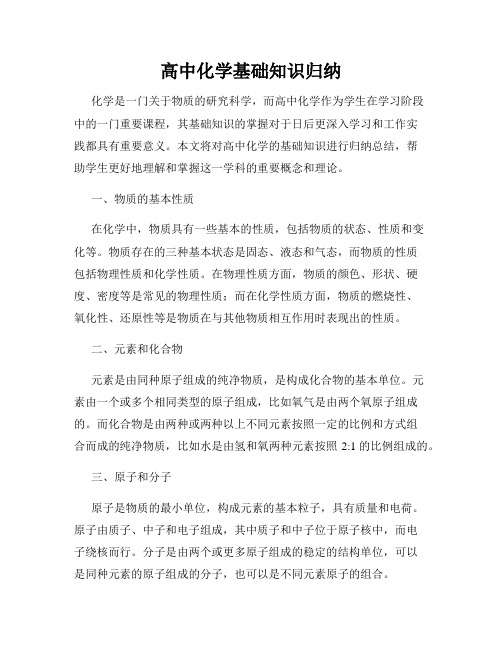 高中化学基础知识归纳

化学是一门关于物质的研究科学，而高中化学作为学生在学习阶段中的一门重要课程，其基础知识的掌握对于日后更深入学习和工作实践都具有重要意义。本文将对高中化学的基础知识进行归纳总结，帮助学生更好地理解和掌握这一学科的重要概念和理论。

一、物质的基本性质

在化学中，物质具有一些基本的性质，包括物质的状态、性质和变化等。物质存在的三种基本状态是固态、液态和气态，而物质的性质包括物理性质和化学性质。在物理性质方面，物质的颜色、形状、硬度、密度等是常见的物理性质；而在化学性质方面，物质的燃烧性、氧化性、还原性等是物质在与其他物质相互作用时表现出的性质。

二、元素和化合物

元素是由同种原子组成的纯净物质，是构成化合物的基本单位。元素由一个或多个相同类型的原子组成，比如氧气是由两个氧原子组成的。而化合物是由两种或两种以上不同元素按照一定的比例和方式组合而成的纯净物质，比如水是由氢和氧两种元素按照 2:1 的比例组成的。

三、原子和分子

原子是物质的最小单位，构成元素的基本粒子，具有质量和电荷。原子由质子、中子和电子组成，其中质子和中子位于原子核中，而电子绕核而行。分子是由两个或更多原子组成的稳定的结构单位，可以是同种元素的原子组成的分子，也可以是不同元素原子的组合。